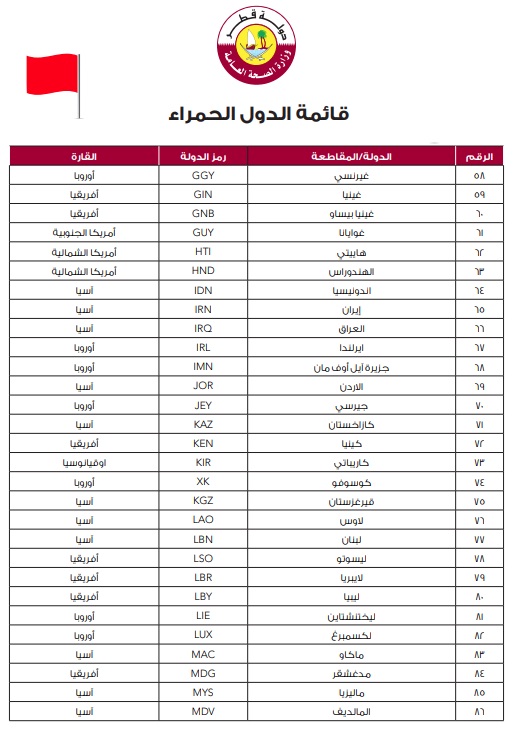 دولة قطر
وزارة الصحة العامة

قائمة الدول الحمراء

| الرقم | الدولة/المقاطعة | رمز الدولة | القارة |
|---|---|---|---|
| ٥٨ | غيرنسي | GGY | أوروبا |
| ٥٩ | غينيا | GIN | أفريقيا |
| ٦٠ | غينيا بيساو | GNB | أفريقيا |
| ٦١ | غوايانا | GUY | أمريكا الجنوبية |
| ٦٢ | هايتي | HTI | أمريكا الشمالية |
| ٦٣ | الهندوراس | HND | أمريكا الشمالية |
| ٦٤ | اندونيسيا | IDN | آسيا |
| ٦٥ | إيران | IRN | آسيا |
| ٦٦ | العراق | IRQ | آسيا |
| ٦٧ | ايرلندا | IRL | أوروبا |
| ٦٨ | جزيرة آيل أوف مان | IMN | أوروبا |
| ٦٩ | الاردن | JOR | آسيا |
| ٧٠ | جيرسي | JEY | أوروبا |
| ٧١ | كازاخستان | KAZ | آسيا |
| ٧٢ | كينيا | KEN | أفريقيا |
| ٧٣ | كاريباتي | KIR | اوقيانوسيا |
| ٧٤ | كوسوفو | XK | أوروبا |
| ٧٥ | قيرغزستان | KGZ | آسيا |
| ٧٦ | لاوس | LAO | آسيا |
| ٧٧ | لبنان | LBN | آسيا |
| ٧٨ | ليسوتو | LSO | أفريقيا |
| ٧٩ | لايبريا | LBR | أفريقيا |
| ٨٠ | ليبيا | LBY | أفريقيا |
| ٨١ | ليختنشتاين | LIE | أوروبا |
| ٨٢ | لكسمبرغ | LUX | أوروبا |
| ٨٣ | ماكاو | MAC | آسيا |
| ٨٤ | مدغشقر | MDG | أفريقيا |
| ٨٥ | ماليزيا | MYS | آسيا |
| ٨٦ | المالديف | MDV | آسيا |